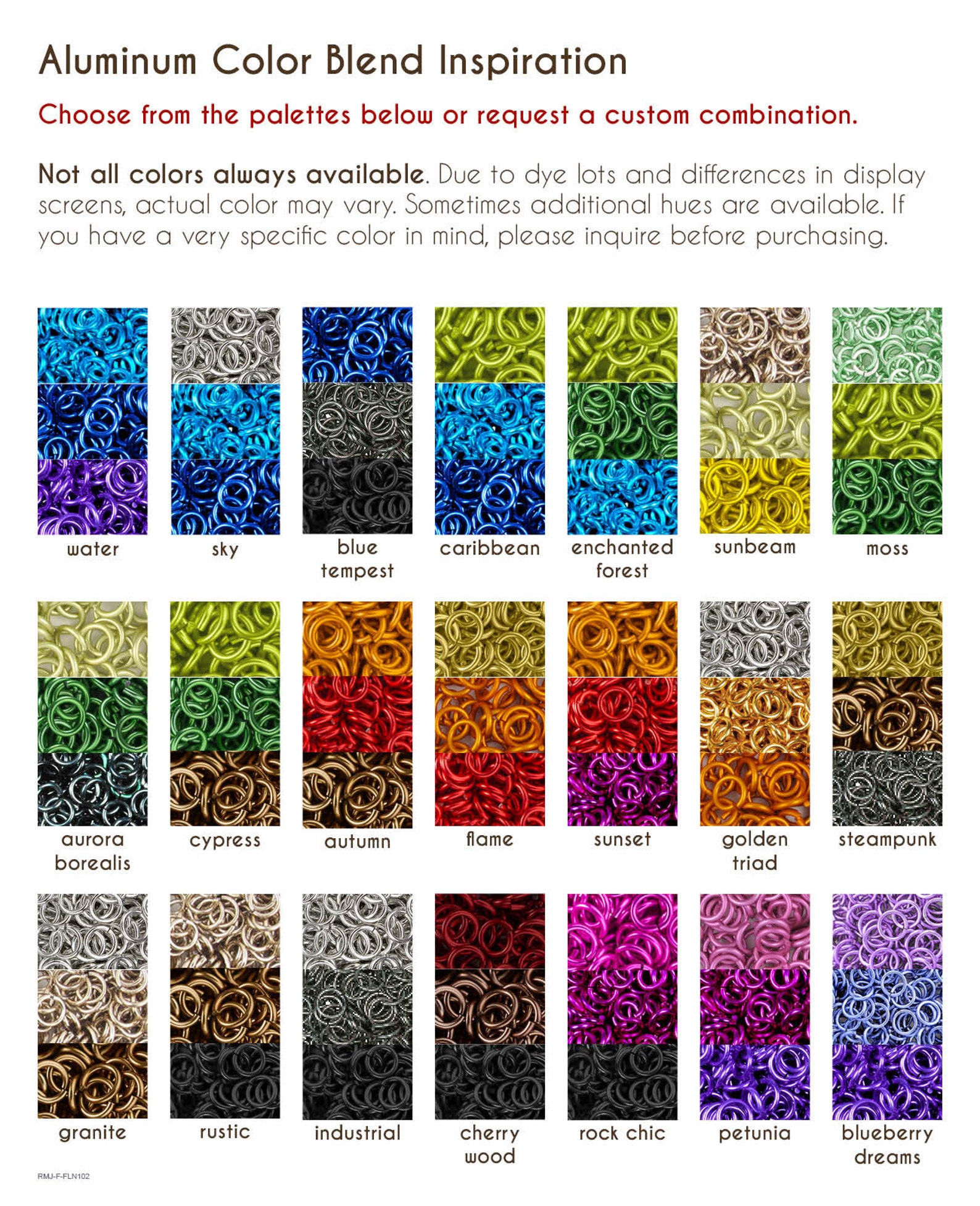 Aluminum Color Blend Inspiration

Choose from the palettes below or request a custom combination.

Not all colors always available. Due to dye lots and differences in display screens, actual color may vary. Sometimes additional hues are available. If you have a very specific color in mind, please inquire before purchasing.

water

sky

blue tempest

caribbean

enchanted forest

sunbeam

moss

aurora borealis

cypress

autumn

flame

sunset

golden triad

steampunk

granite

rustic

industrial

cherry wood

rock chic

petunia

blueberry dreams

RMJ-F-FLN102